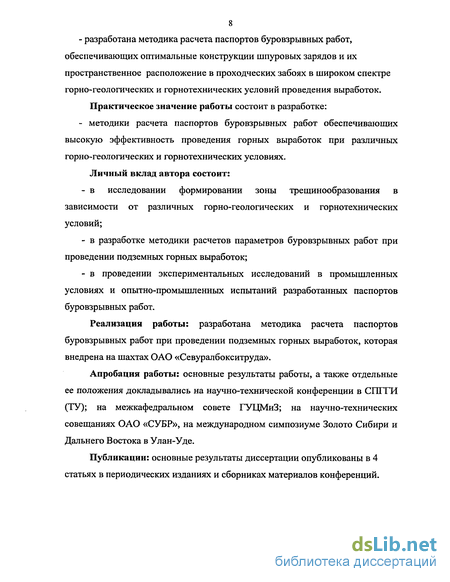 8

- разработана методика расчета паспортов буровзрывных работ, обеспечивающих оптимальные конструкции шпуровых зарядов и их пространственное расположение в проходческих забоях в широком спектре горно-геологических и горнотехнических условий проведения выработок.

Практическое значение работы состоит в разработке:

- методики расчета паспортов буровзрывных работ обеспечивающих высокую эффективность проведения горных выработок при различных горно-геологических и горнотехнических условиях.

Личный вклад автора состоит:

- в исследовании формировании зоны трещинообразования в зависимости от различных горно-геологических и горнотехнических условий;

- в разработке методики расчетов параметров буровзрывных работ при проведении подземных горных выработок;

- в проведении экспериментальных исследований в промышленных условиях и опытно-промышленных испытаний разработанных паспортов буровзрывных работ.

Реализация работы: разработана методика расчета паспортов буровзрывных работ при проведении подземных горных выработок, которая внедрена на шахтах ОАО «Севуралбокситруда».

Апробация работы: основные результаты работы, а также отдельные ее положения докладывались на научно-технической конференции в СПГГИ (ТУ); на межкафедральном совете ГУЦМиЗ; на научно-технических совещаниях ОАО «СУБР», на международном симпозиуме Золото Сибири и Дальнего Востока в Улан-Уде.

Публикации: основные результаты диссертации опубликованы в 4 статьях в периодических изданиях и сборниках материалов конференций.

dsLib.net
библиотека диссертаций